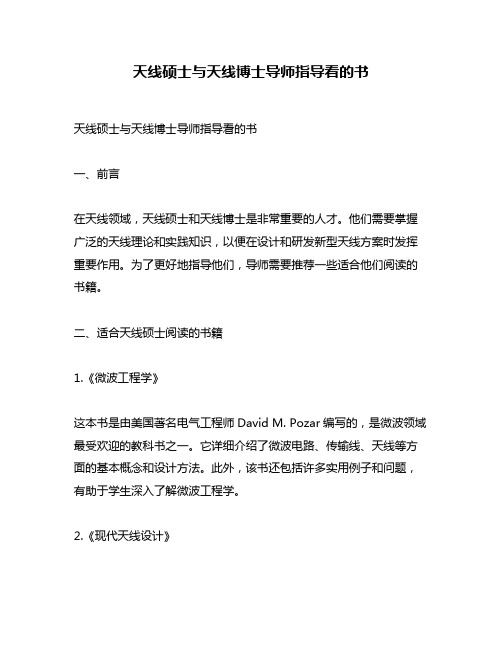 天线硕士与天线博士导师指导看的书

天线硕士与天线博士导师指导看的书

一、前言

在天线领域，天线硕士和天线博士是非常重要的人才。他们需要掌握广泛的天线理论和实践知识，以便在设计和研发新型天线方案时发挥重要作用。为了更好地指导他们，导师需要推荐一些适合他们阅读的书籍。

二、适合天线硕士阅读的书籍

1.《微波工程学》

这本书是由美国著名电气工程师 David M. Pozar 编写的，是微波领域最受欢迎的教科书之一。它详细介绍了微波电路、传输线、天线等方面的基本概念和设计方法。此外，该书还包括许多实用例子和问题，有助于学生深入了解微波工程学。

2.《现代天线设计》